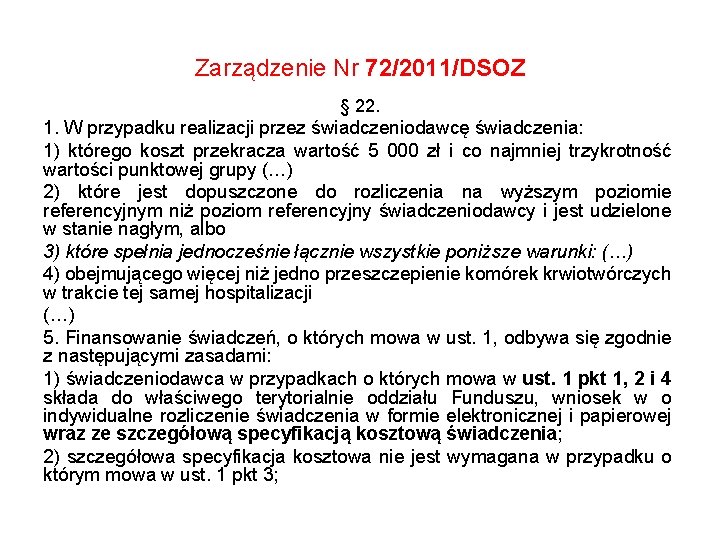 Zarządzenie Nr 72/2011/DSOZ

§ 22.

1. W przypadku realizacji przez świadczeniodawcę świadczenia:

1) którego koszt przekracza wartość 5 000 zł i co najmniej trzykrotność wartości punktowej grupy (…)

2) które jest dopuszczone do rozliczenia na wyższym poziomie referencyjnym niż poziom referencyjny świadczeniodawcy i jest udzielone w stanie nagłym, albo

3) które spełnia jednocześnie łącznie wszystkie poniższe warunki: (…)

4) obejmującego więcej niż jedno przeszczepienie komórek krwiotwórczych w trakcie tej samej hospitalizacji

(…)

5. Finansowanie świadczeń, o których mowa w ust. 1, odbywa się zgodnie z następującymi zasadami:

1) świadczeniodawca w przypadkach o których mowa w ust. 1 pkt 1, 2 i 4 składa do właściwego terytorialnie oddziału Funduszu, wniosek w o indywidualne rozliczenie świadczenia w formie elektronicznej i papierowej wraz ze szczegółową specyfikacją kosztową świadczenia;

2) szczegółowa specyfikacja kosztowa nie jest wymagana w przypadku o którym mowa w ust. 1 pkt 3;